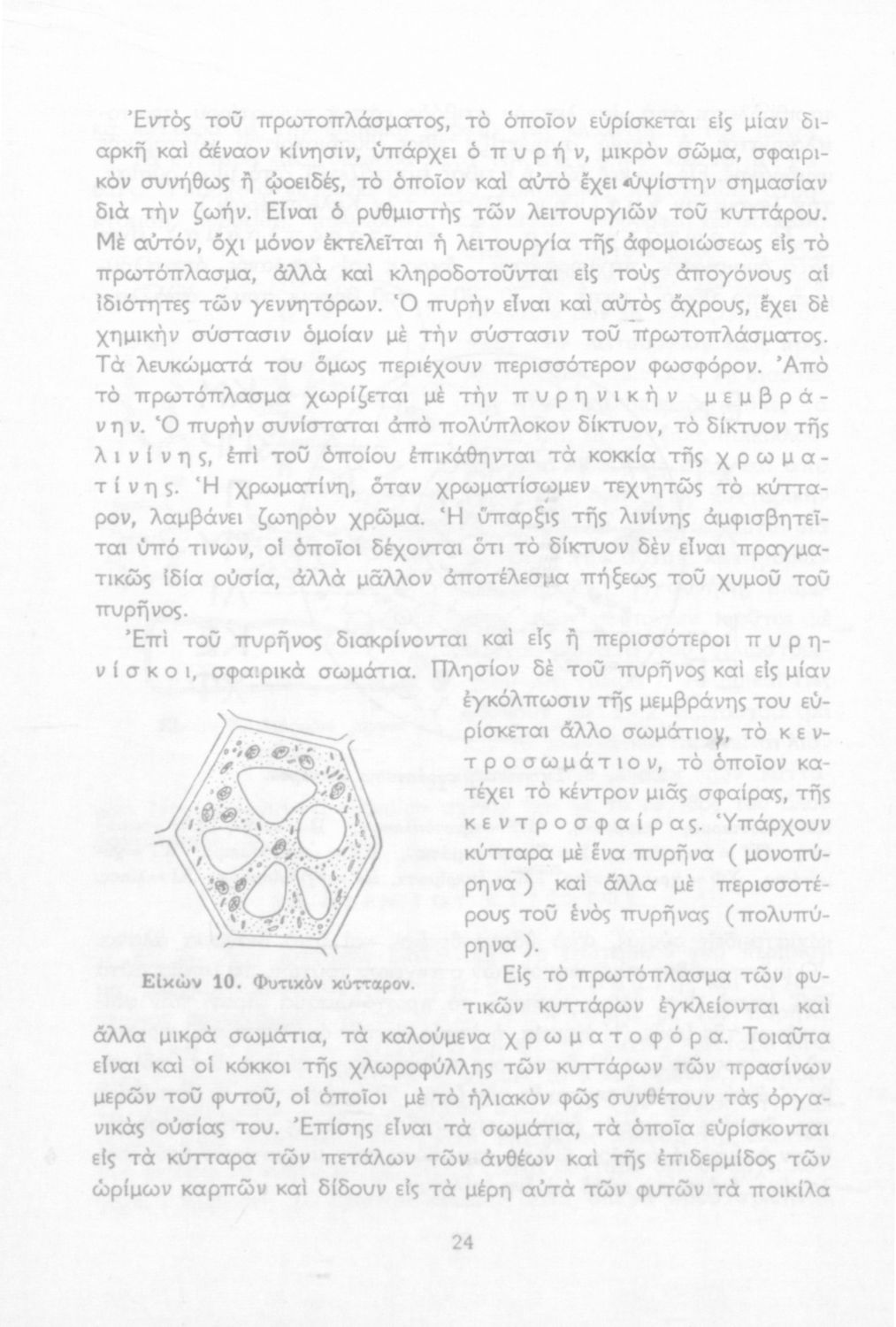 Ἐντὸς τοῦ πρωτοπλάσματος, τὸ ὁποῖον εὑρίσκεται εἰς μίαν διαρκῆ καὶ ἀέναον κίνησιν, ὑπάρχει ὁ πυρήν, μικρὸν σῶμα, σφαιρικὸν συνήθως ἢ ᾠοειδές, τὸ ὁποῖον καὶ αὐτὸ ἔχει ὑψίστην σημασίαν διὰ τὴν ζωήν. Εἶναι ὁ ρυθμιστὴς τῶν λειτουργιῶν τοῦ κυττάρου. Μὲ αὐτόν, ὄχι μόνον ἐκτελεῖται ἡ λειτουργία τῆς ἀφομοιώσεως εἰς τὸ πρωτόπλασμα, ἀλλὰ καὶ κληροδοτοῦνται εἰς τοὺς ἀπογόνους αἱ ἰδιότητες τῶν γεννητόρων. Ὁ πυρὴν εἶναι καὶ αὐτὸς ἄχρους, ἔχει δὲ χημικὴν σύστασιν ὁμοίαν μὲ τὴν σύστασιν τοῦ πρωτοπλάσματος. Τὰ λευκώματά του ὅμως περιέχουν περισσότερον φωσφόρον. Ἀπὸ τὸ πρωτόπλασμα χωρίζεται μὲ τὴν πυρηνικὴν μεμβράνην. Ὁ πυρὴν συνίσταται ἀπὸ πολύπλοκον δίκτυον, τὸ δίκτυον τῆς λινίνης, ἐπὶ τοῦ ὁποίου ἐπικάθηνται τὰ κοκκία τῆς χρωματίνης. Ἡ χρωματίνη, ὅταν χρωματίσωμεν τεχνητῶς τὸ κύτταρον, λαμβάνει ζωηρὸν χρῶμα. Ἡ ὕπαρξις τῆς λινίνης ἀμφισβητεῖται ὑπό τινων, οἱ ὁποῖοι δέχονται ὅτι τὸ δίκτυον δὲν εἶναι πραγματικῶς ἰδία οὐσία, ἀλλὰ μᾶλλον ἀποτέλεσμα πήξεως τοῦ χυμοῦ τοῦ πυρῆνος.

Ἐπὶ τοῦ πυρῆνος διακρίνονται καὶ εἷς ἢ περισσότεροι πυρηνίσκοι, σφαιρικὰ σωμάτια. Πλησίον δὲ τοῦ πυρῆνος καὶ εἰς μίαν ἐγκόλπωσιν τῆς μεμβράνης του εὑρίσκεται ἄλλο σωμάτιον, τὸ κεντροσωμάτιον, τὸ ὁποῖον κατέχει τὸ κέντρον μιᾶς σφαίρας, τῆς κεντροσφαίρας. Ὑπάρχουν κύτταρα μὲ ἕνα πυρῆνα (μονοπύρηνα) καὶ ἄλλα μὲ περισσοτέρους τοῦ ἑνὸς πυρῆνας (πολυπύρηνα).

Εἰκὼν 10. Φυτικὸν κύτταρον.

Εἰς τὸ πρωτόπλασμα τῶν φυτικῶν κυττάρων ἐγκλείονται καὶ ἄλλα μικρὰ σωμάτια, τὰ καλούμενα χρωματοφόρα. Τοιαῦτα εἶναι καὶ οἱ κόκκοι τῆς χλωροφύλλης τῶν κυττάρων τῶν πρασίνων μερῶν τοῦ φυτοῦ, οἱ ὁποῖοι μὲ τὸ ἡλιακὸν φῶς συνθέτουν τὰς ὀργανικὰς οὐσίας του. Ἐπίσης εἶναι τὰ σωμάτια, τὰ ὁποῖα εὑρίσκονται εἰς τὰ κύτταρα τῶν πετάλων τῶν ἀνθέων καὶ τῆς ἐπιδερμίδος τῶν ὡρίμων καρπῶν καὶ δίδουν εἰς τὰ μέρη αὐτὰ τῶν φυτῶν τὰ ποικίλα

24